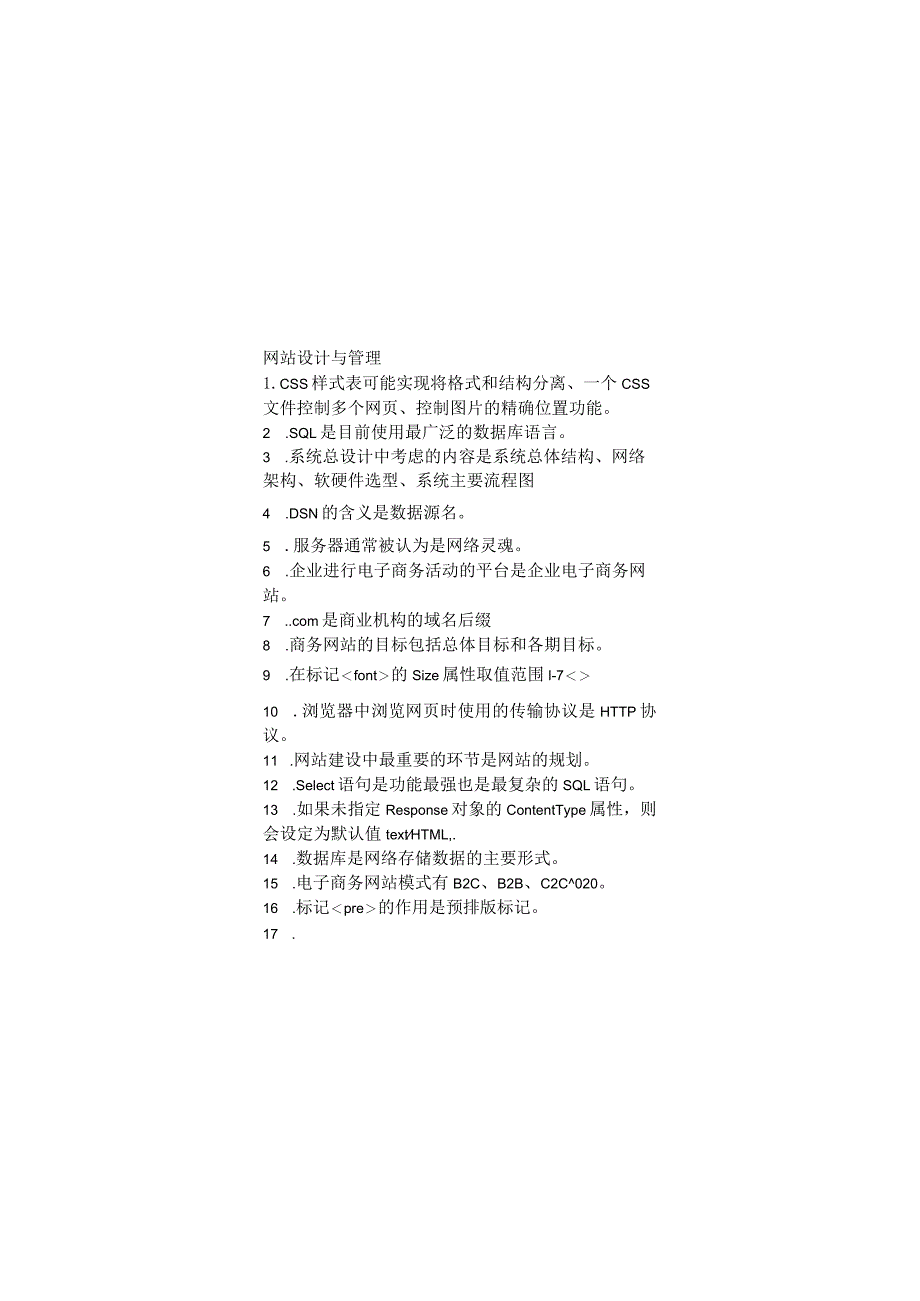 网站设计与管理

1. CSS样式表可能实现将格式和结构分离、一个CSS文件控制多个网页、控制图片的精确位置功能。

2 .SQL是目前使用最广泛的数据库语言。

3 .系统总设计中考虑的内容是系统总体结构、网络架构、软硬件选型、系统主要流程图

4 .DSN的含义是数据源名。

5 . 服务器通常被认为是网络灵魂。

6 .企业进行电子商务活动的平台是企业电子商务网站。

7 ..com是商业机构的域名后缀

8 .商务网站的目标包括总体目标和各期目标。

9 .在标记<font>的Size属性取值范围I-7<>

10 . 浏览器中浏览网页时使用的传输协议是HTTP协议。

11 .网站建设中最重要的环节是网站的规划。

12 .Select语句是功能最强也是最复杂的SQL语句。

13 .如果未指定Response对象的ContentType属性，则会设定为默认值text/HTML,.

14 .数据库是网络存储数据的主要形式。

15 .电子商务网站模式有B2C、B2B、C2C^020。

16 .标记<pre>的作用是预排版标记。

17 .